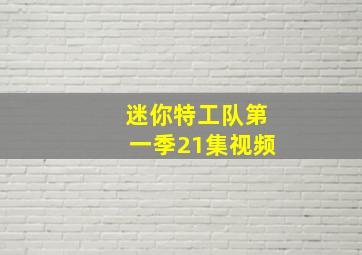 迷你特工队第一季21集视频